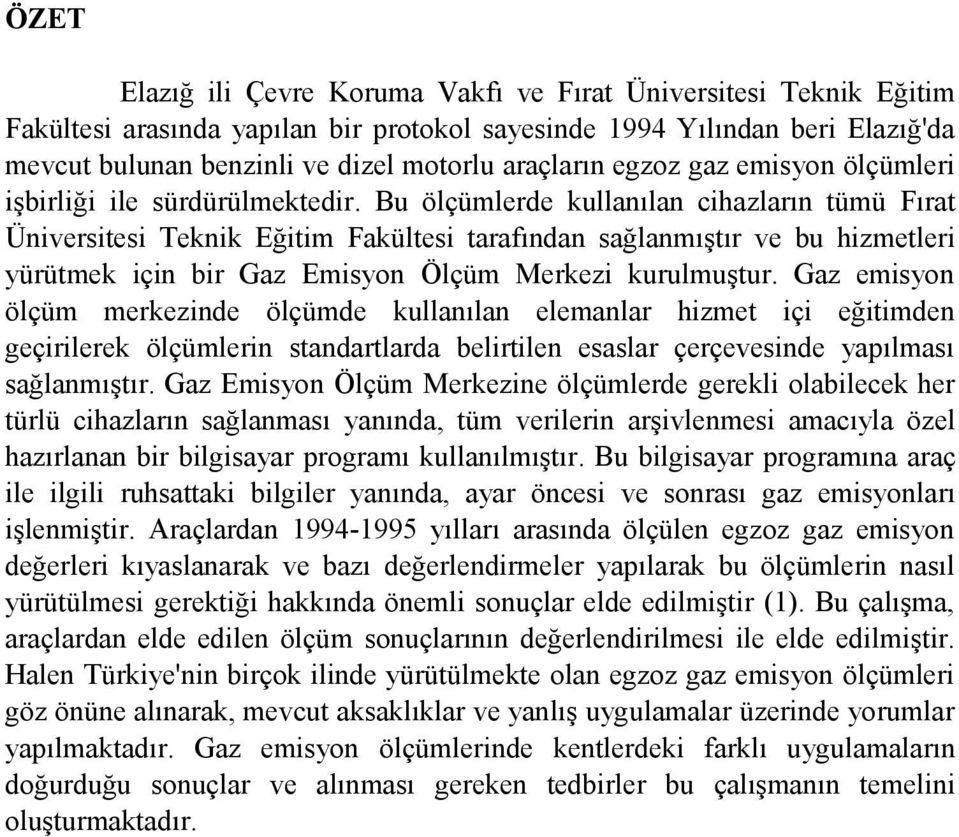 ÖZET

Elazığ ili Çevre Koruma Vakfı ve Fırat Üniversitesi Teknik Eğitim Fakültesi arasında yapılan bir protokol sayesinde 1994 Yılından beri Elazığ'da mevcut bulunan benzinli ve dizel motorlu araçların egzoz gaz emisyon ölçümleri işbirliği ile sürdürülmektedir. Bu ölçümlerde kullanılan cihazların tümü Fırat Üniversitesi Teknik Eğitim Fakültesi tarafından sağlanmıştır ve bu hizmetleri yürütmek için bir Gaz Emisyon Ölçüm Merkezi kurulmuştur. Gaz emisyon ölçüm merkezinde ölçümde kullanılan elemanlar hizmet içi eğitimden geçirilerek ölçümlerin standartlarda belirtilen esaslar çerçevesinde yapılması sağlanmıştır. Gaz Emisyon Ölçüm Merkezine ölçümlerde gerekli olabilecek her türlü cihazların sağlanması yanında, tüm verilerin arşivlenmesi amacıyla özel hazırlanan bir bilgisayar programı kullanılmıştır. Bu bilgisayar programına araç ile ilgili ruhsattaki bilgiler yanında, ayar öncesi ve sonrası gaz emisyonları işlenmiştir. Araçlardan 1994-1995 yılları arasında ölçülen egzoz gaz emisyon değerleri kıyaslanarak ve bazı değerlendirmeler yapılarak bu ölçümlerin nasıl yürütülmesi gerektiği hakkında önemli sonuçlar elde edilmiştir (1). Bu çalışma, araçlardan elde edilen ölçüm sonuçlarının değerlendirilmesi ile elde edilmiştir. Halen Türkiye'nin birçok ilinde yürütülmekte olan egzoz gaz emisyon ölçümleri göz önüne alınarak, mevcut aksaklıklar ve yanlış uygulamalar üzerinde yorumlar yapılmaktadır. Gaz emisyon ölçümlerinde kentlerdeki farklı uygulamaların doğurduğu sonuçlar ve alınması gereken tedbirler bu çalışmanın temelini oluşturmaktadır.